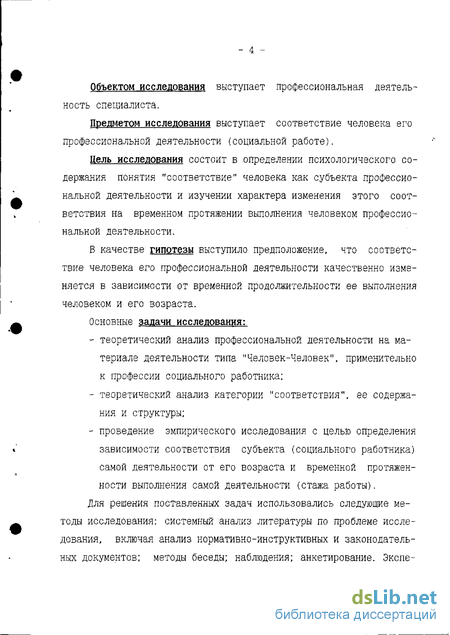 - 4 -

Объектом исследования выступает профессиональная деятельность специалиста.

Предметом исследования выступает соответствие человека его профессиональной деятельности (социальной работе).

Цель исследования состоит в определении психологического содержания понятия "соответствие" человека как субъекта профессиональной деятельности и изучении характера изменения этого соответствия на временном протяжении выполнения человеком профессиональной деятельности.

В качестве гипотезы выступило предположение, что соответствие человека его профессиональной деятельности качественно изменяется в зависимости от временной продолжительности ее выполнения человеком и его возраста.

Основные задачи исследования:

- теоретический анализ профессиональной деятельности на материале деятельности типа "Человек-Человек", применительно к профессии социального работника;

- теоретический анализ категории "соответствия", ее содержания и структуры;

- проведение эмпирического исследования с целью определения зависимости соответствия субъекта (социального работника) самой деятельности от его возраста и временной протяженности выполнения самой деятельности (стажа работы).

Для решения поставленных задач использовались следующие методы исследования: системный анализ литературы по проблеме исследования, включая анализ нормативно-инструктивных и законодательных документов; методы беседы; наблюдения; анкетирование. Экспе-

dsLib.net
библиотека диссертаций